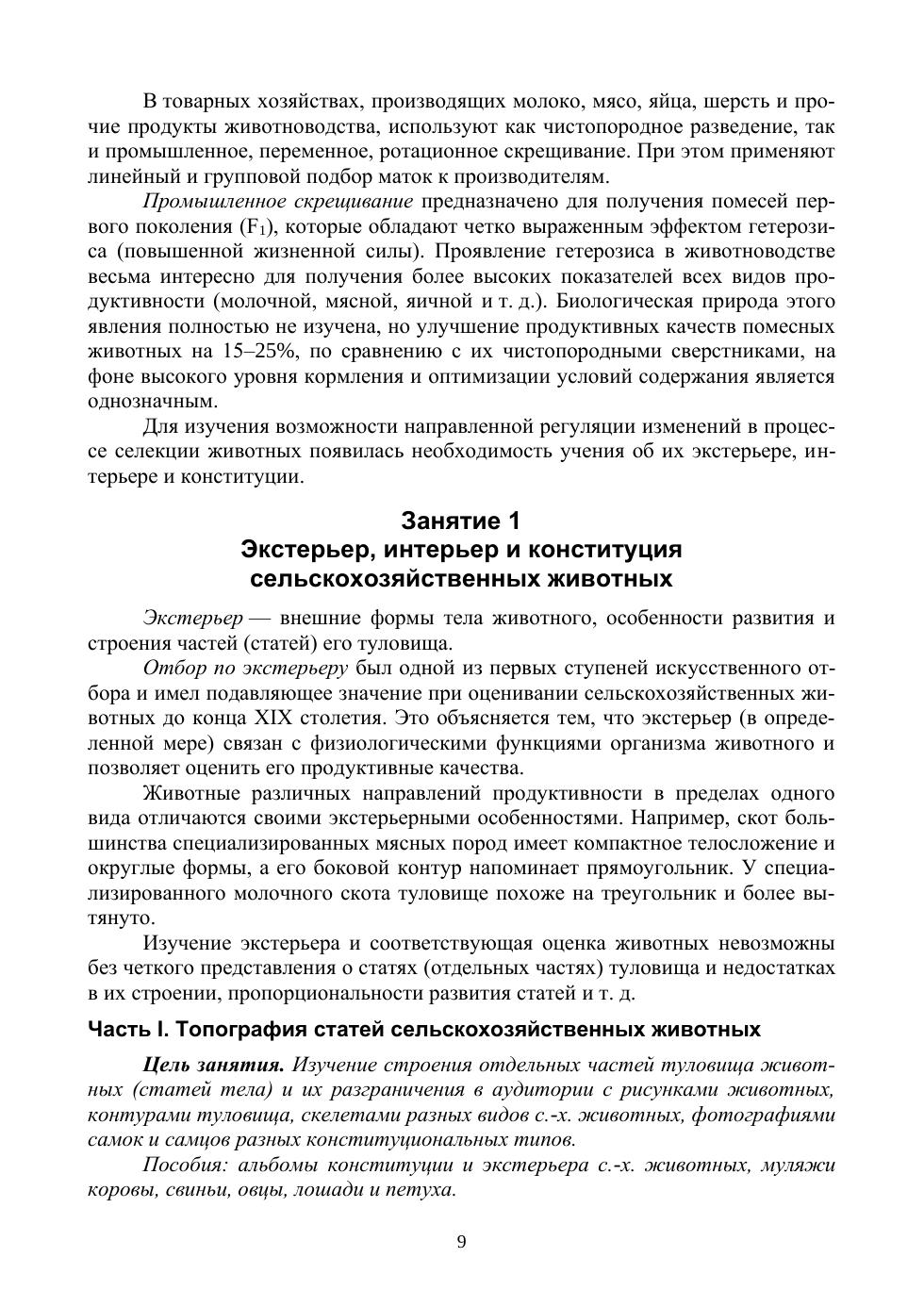 В товарных хозяйствах, производящих молоко, мясо, яйца, шерсть и прочие продукты животноводства, используют как чистопородное разведение, так и промышленное, переменное, ротационное скрещивание. При этом применяют линейный и групповой подбор маток к производителям.

Промышленное скрещивание предназначено для получения помесей первого поколения ($F_1$), которые обладают четко выраженным эффектом гетерозиса (повышенной жизненной силы). Проявление гетерозиса в животноводстве весьма интересно для получения более высоких показателей всех видов продуктивности (молочной, мясной, яичной и т. д.). Биологическая природа этого явления полностью не изучена, но улучшение продуктивных качеств помесных животных на 15–25%, по сравнению с их чистопородными сверстниками, на фоне высокого уровня кормления и оптимизации условий содержания является однозначным.

Для изучения возможности направленной регуляции изменений в процессе селекции животных появилась необходимость учения об их экстерьере, интерьере и конституции.

Занятие 1
Экстерьер, интерьер и конституция сельскохозяйственных животных

Экстерьер — внешние формы тела животного, особенности развития и строения частей (статей) его туловища.

Отбор по экстерьеру был одной из первых ступеней искусственного отбора и имел подавляющее значение при оценивании сельскохозяйственных животных до конца XIX столетия. Это объясняется тем, что экстерьер (в определенной мере) связан с физиологическими функциями организма животного и позволяет оценить его продуктивные качества.

Животные различных направлений продуктивности в пределах одного вида отличаются своими экстерьерными особенностями. Например, скот большинства специализированных мясных пород имеет компактное телосложение и округлые формы, а его боковой контур напоминает прямоугольник. У специализированного молочного скота туловище похоже на треугольник и более вытянуто.

Изучение экстерьера и соответствующая оценка животных невозможны без четкого представления о статях (отдельных частях) туловища и недостатках в их строении, пропорциональности развития статей и т. д.

Часть I. Топография статей сельскохозяйственных животных

Цель занятия. Изучение строения отдельных частей туловища животных (статей тела) и их разграничения в аудитории с рисунками животных, контурами туловища, скелетами разных видов с.-х. животных, фотографиями самок и самцов разных конституциональных типов.

Пособия: альбомы конституции и экстерьера с.-х. животных, муляжи коровы, свиньи, овцы, лошади и петуха.

9